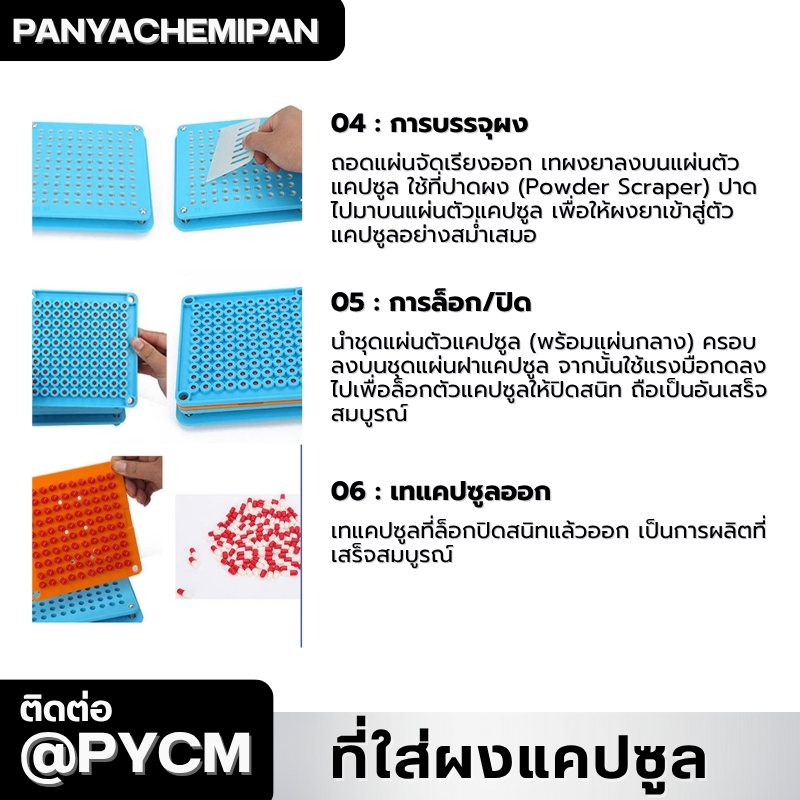 PANYACHEMIPAN

04 : การบรรจุผง

ถอดแผ่นจัดเรียงออก เทผงยาลงบนแผ่นตัวแคปซูล ใช้ที่ปาดผง (Powder Scraper) ปาดไปมาบนแผ่นตัวแคปซูล เพื่อให้ผงยาเข้าสู่ตัวแคปซูลอย่างสม่ำเสมอ

05 : การล็อก/ปิด

นำชุดแผ่นตัวแคปซูล (พร้อมแผ่นกลาง) ครอบลงบนชุดแผ่นฝาแคปซูล จากนั้นใช้แรงมือกดลงไปเพื่อล็อกตัวแคปซูลให้ปิดสนิท ถือเป็นอันเสร็จสมบูรณ์

06 : เทแคปซูลออก

เทแคปซูลที่ล็อกปิดสนิทแล้วออก เป็นการผลิตที่เสร็จสมบูรณ์

ติดต่อ
@PYCM

ที่ใส่ผงแคปซูล